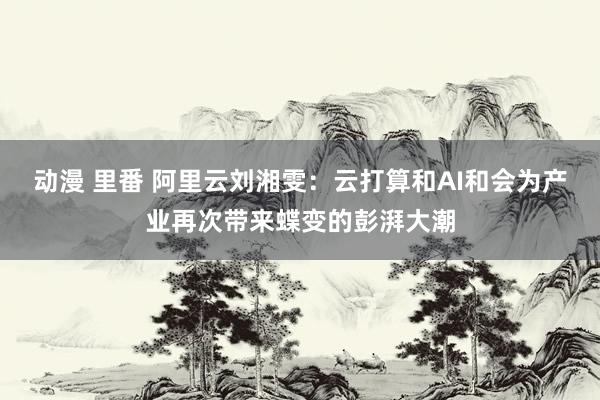 动漫 里番 阿里云刘湘雯：云打算和AI和会为产业再次带来蝶变的彭湃大潮